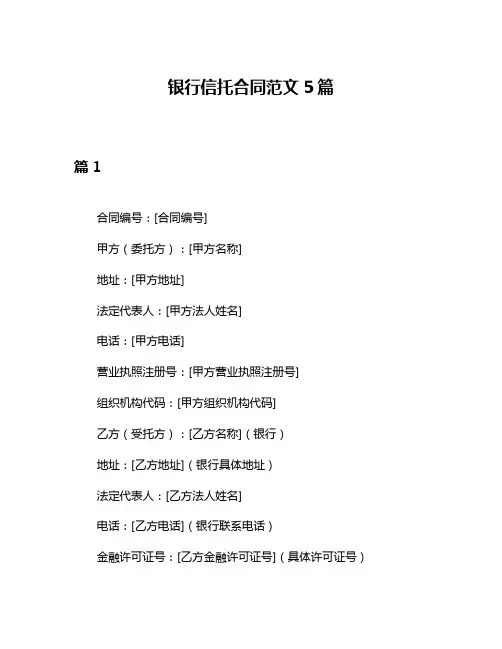 银行信托合同范文 5 篇

篇 1

合同编号：[合同编号]

甲方（委托方）：[甲方名称]

地址：[甲方地址]

法定代表人：[甲方法人姓名]

电话：[甲方电话]

营业执照注册号：[甲方营业执照注册号]

组织机构代码：[甲方组织机构代码]

乙方（受托方）：[乙方名称]（银行）

地址：[乙方地址]（银行具体地址）

法定代表人：[乙方法人姓名]

电话：[乙方电话]（银行联系电话）

金融许可证号：[乙方金融许可证号]（具体许可证号）